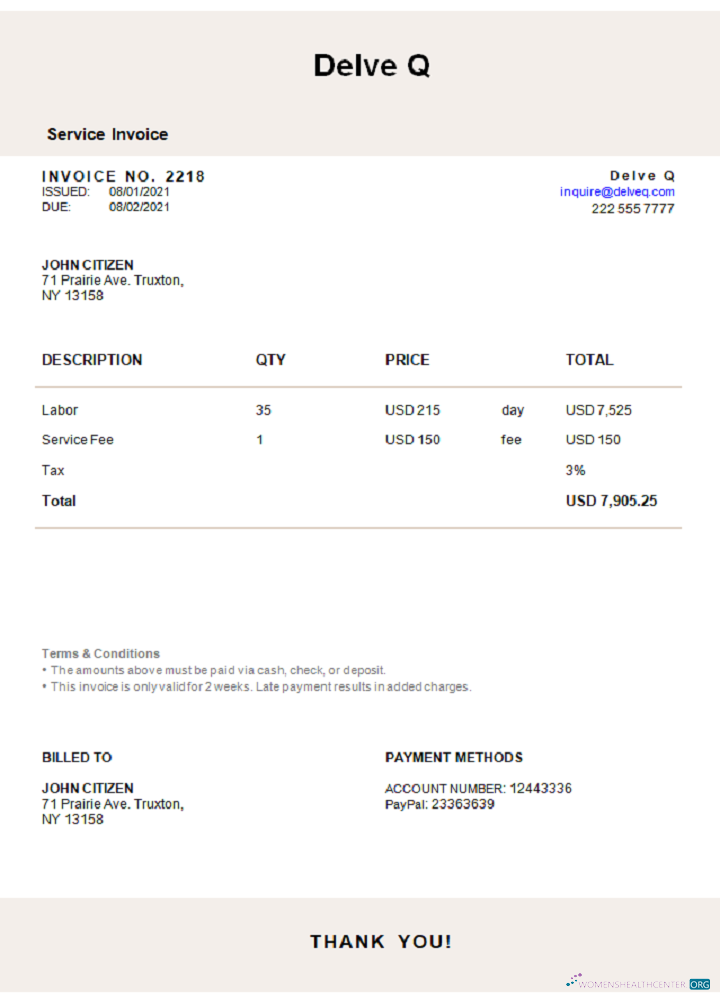 Delve Q

Service Invoice

INVOICE NO. 2218
ISSUED: 08/01/2021
DUE: 08/02/2021

Delve Q
inquire@delveq.com
222 555 7777

JOHN CITIZEN
71 Prairie Ave. Truxton,
NY 13158

| DESCRIPTION | QTY | PRICE | | TOTAL |
|---|---|---|---|---|
| Labor | 35 | USD 215 | day | USD 7,525 |
| Service Fee | 1 | USD 150 | fee | USD 150 |
| Tax | | | | 3% |
| Total | | | | USD 7,905.25 |

Terms & Conditions
• The amounts above must be paid via cash, check, or deposit.
• This invoice is only valid for 2 weeks. Late payment results in added charges.

BILLED TO

JOHN CITIZEN
71 Prairie Ave. Truxton,
NY 13158

PAYMENT METHODS

ACCOUNT NUMBER: 12443336
PayPal: 23363639

THANK YOU!

WOMENSHEALTHCENTER.ORG